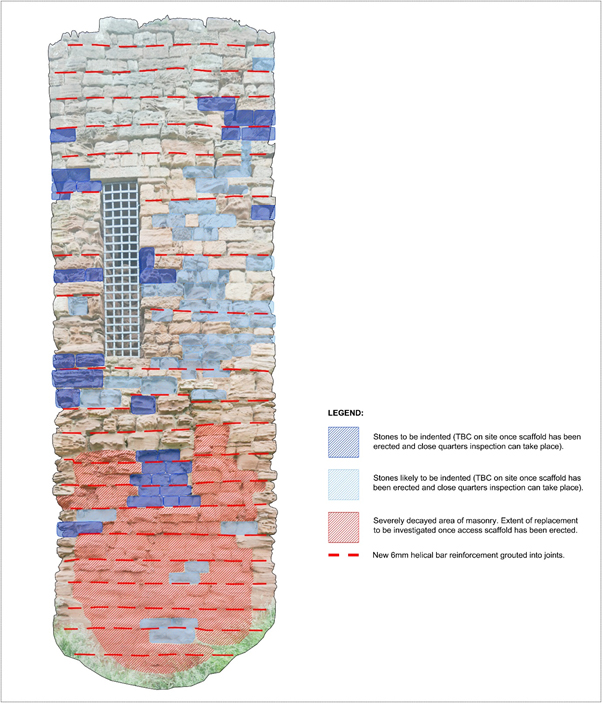 LEGEND:

Stones to be indented (TBC on site once scaffold has been erected and close quarters inspection can take place).

Stones likely to be indented (TBC on site once scaffold has been erected and close quarters inspection can take place).

Severely decayed area of masonry. Extent of replacement to be investigated once access scaffold has been erected.

New 6mm helical bar reinforcement grouted into joints.